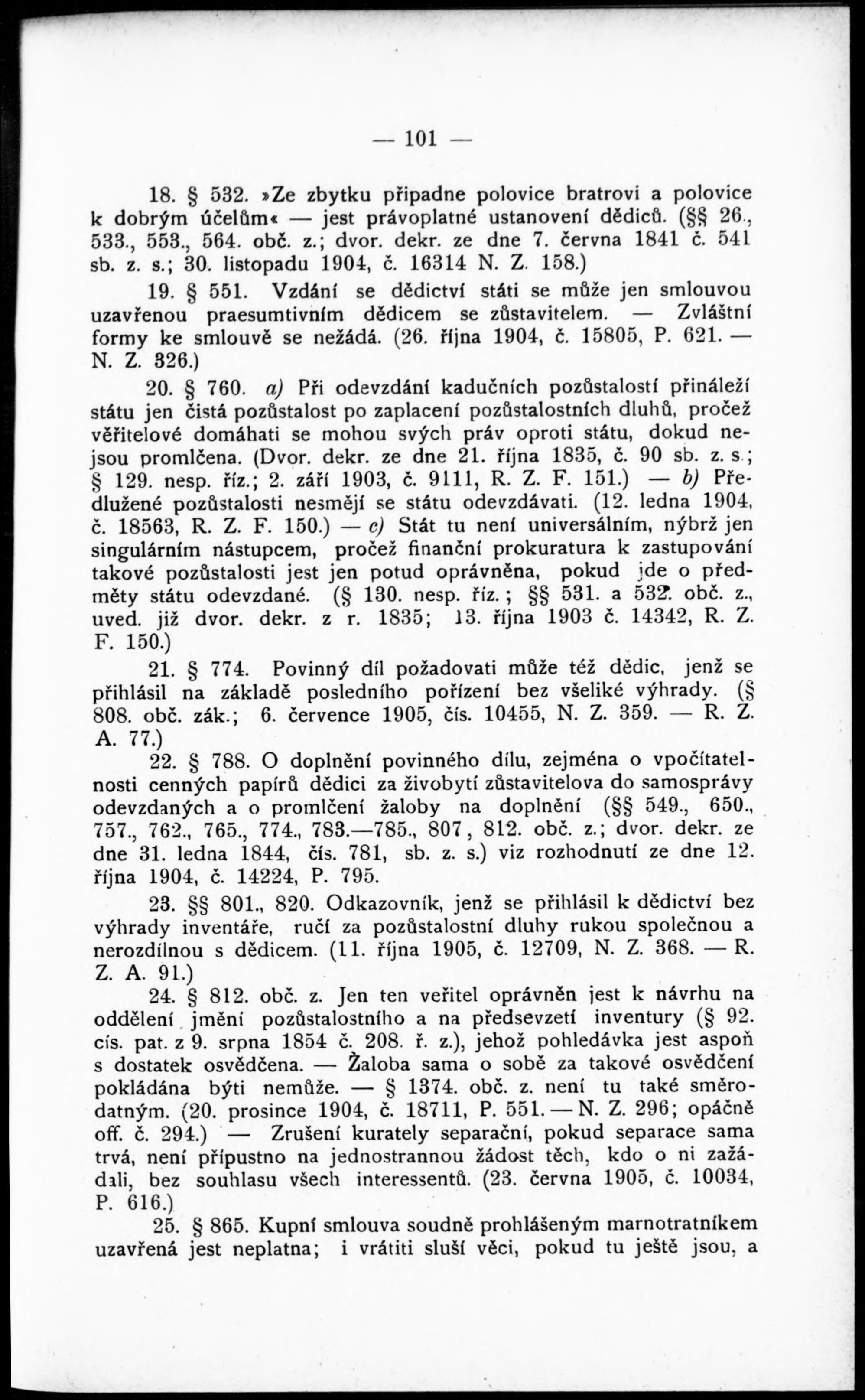 — 101 —

18. § 532. »Ze zbytku připadne polovice bratrovi a polovice k dobrým účelům« — jest právoplatné ustanovení dědiců. (§§ 26., 533., 553., 564. obč. z.; dvor. dekr. ze dne 7. června 1841 č. 541 sb. z. s.; 30. listopadu 1904, č. 16314 N. Z. 158.)

19. § 551. Vzdání se dědictví státi se může jen smlouvou uzavřenou praesumtivním dědicem se zůstavitelem. — Zvláštní formy ke smlouvě se nežádá. (26. října 1904, č. 15805, P. 621. — N. Z. 326.)

20. § 760. a) Při odevzdání kadučních pozůstalostí přináleží státu jen čistá pozůstalost po zaplacení pozůstalostních dluhů, pročež věřitelové domáhati se mohou svých práv oproti státu, dokud nejsou promlčena. (Dvor. dekr. ze dne 21. října 1835, č. 90 sb. z. s.; § 129. nesp. říz.; 2. září 1903, č. 9111, R. Z. F. 151.) — b) Předlužené pozůstalosti nesmějí se státu odevzdávati. (12. ledna 1904, č. 18563, R. Z. F. 150.) — c) Stát tu není universálním, nýbrž jen singulárním nástupcem, pročež finanční prokuratura k zastupování takové pozůstalosti jest jen potud oprávněna, pokud jde o předměty státu odevzdané. (§ 130. nesp. říz.; §§ 531. a 532. obč. z., uved. již dvor. dekr. z r. 1835; 13. října 1903 č. 14342, R. Z. F. 150.)

21. § 774. Povinný díl požadovati může též dědic, jenž se přihlásil na základě posledního pořízení bez všeliké výhrady. (§ 808. obč. zák.; 6. července 1905, čís. 10455, N. Z. 359. — R. Z. A. 77.)

22. § 788. O doplnění povinného dílu, zejména o vpočítatelnosti cenných papírů dědici za živobytí zůstavitelova do samosprávy odevzdaných a o promlčení žaloby na doplnění (§§ 549., 650., 757., 762., 765., 774., 783.—785., 807, 812. obč. z.; dvor. dekr. ze dne 31. ledna 1844, čís. 781, sb. z. s.) viz rozhodnutí ze dne 12. října 1904, č. 14224, P. 795.

23. §§ 801., 820. Odkazovník, jenž se přihlásil k dědictví bez výhrady inventáře, ručí za pozůstalostní dluhy rukou společnou a nerozdílnou s dědicem. (11. října 1905, č. 12709, N. Z. 368. — R. Z. A. 91.)

24. § 812. obč. z. Jen ten veřitel oprávněn jest k návrhu na oddělení jmění pozůstalostního a na předsevzetí inventury (§ 92. cís. pat. z 9. srpna 1854 č. 208. ř. z.), jehož pohledávka jest aspoň s dostatek osvědčena. — Žaloba sama o sobě za takové osvědčení pokládána býti nemůže. — § 1374. obč. z. není tu také směrodatným. (20. prosince 1904, č. 18711, P. 551. — N. Z. 296; opáčně off. č. 294.) — Zrušení kurately separační, pokud separace sama trvá, není přípustno na jednostrannou žádost těch, kdo o ni zažádali, bez souhlasu všech interessentů. (23. června 1905, č. 10034, P. 616.)

25. § 865. Kupní smlouva soudně prohlášeným marnotratníkem uzavřená jest neplatna; i vrátiti sluší věci, pokud tu ještě jsou, a